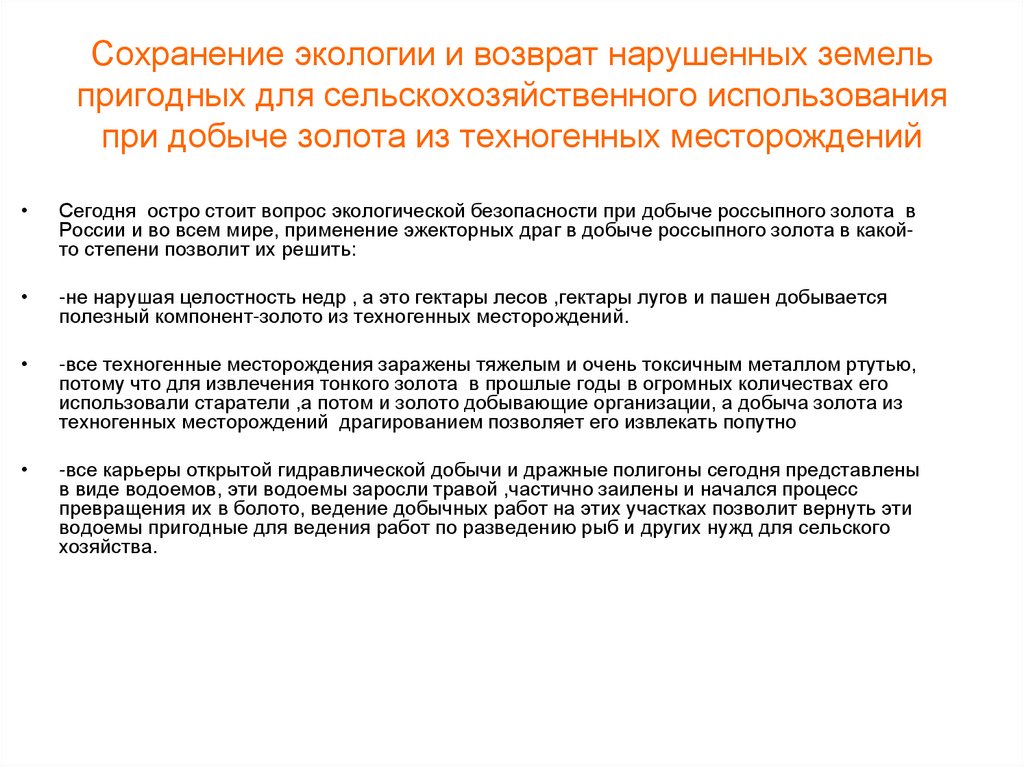 Сохранение экологии и возврат нарушенных земель пригодных для сельскохозяйственного использования при добыче золота из техногенных месторождений

• Сегодня остро стоит вопрос экологической безопасности при добыче россыпного золота в России и во всем мире, применение эжекторных драг в добыче россыпного золота в какой-то степени позволит их решить:

• -не нарушая целостность недр , а это гектары лесов ,гектары лугов и пашен добывается полезный компонент-золото из техногенных месторождений.

• -все техногенные месторождения заражены тяжелым и очень токсичным металлом ртутью, потому что для извлечения тонкого золота в прошлые годы в огромных количествах его использовали старатели ,а потом и золото добывающие организации, а добыча золота из техногенных месторождений драгированием позволяет его извлекать попутно

• -все карьеры открытой гидравлической добычи и дражные полигоны сегодня представлены в виде водоемов, эти водоемы заросли травой ,частично заилены и начался процесс превращения их в болото, ведение добычных работ на этих участках позволит вернуть эти водоемы пригодные для ведения работ по разведению рыб и других нужд для сельского хозяйства.